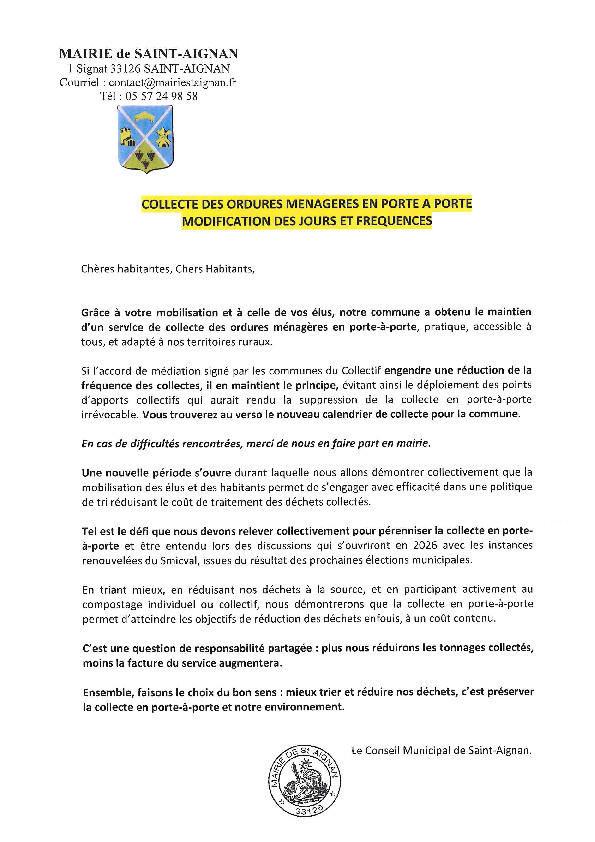 MAIRIE de SAINT-AIGNAN
1 Signat 33126 SAINT-AIGNAN
Courriel : contact@mairiestaignan.fr
Tél : 05 57 24 98 58

COLLECTE DES ORDURES MENAGERES EN PORTE A PORTE
MODIFICATION DES JOURS ET FREQUENCES

Chères habitantes, Chers Habitants,

Grâce à votre mobilisation et à celle de vos élus, notre commune a obtenu le maintien d'un service de collecte des ordures ménagères en porte-à-porte, pratique, accessible à tous, et adapté à nos territoires ruraux.

Si l'accord de médiation signé par les communes du Collectif engendre une réduction de la fréquence des collectes, il en maintient le principe, évitant ainsi le déploiement des points d'apports collectifs qui aurait rendu la suppression de la collecte en porte-à-porte irrévocable. Vous trouverez au verso le nouveau calendrier de collecte pour la commune.

En cas de difficultés rencontrées, merci de nous en faire part en mairie.

Une nouvelle période s'ouvre durant laquelle nous allons démontrer collectivement que la mobilisation des élus et des habitants permet de s'engager avec efficacité dans une politique de tri réduisant le coût de traitement des déchets collectés.

Tel est le défi que nous devons relever collectivement pour pérenniser la collecte en porte-à-porte et être entendu lors des discussions qui s'ouvriront en 2026 avec les instances renouvelées du Smicval, issues du résultat des prochaines élections municipales.

En triant mieux, en réduisant nos déchets à la source, et en participant activement au compostage individuel ou collectif, nous démontrerons que la collecte en porte-à-porte permet d'atteindre les objectifs de réduction des déchets enfouis, à un coût contenu.

C'est une question de responsabilité partagée : plus nous réduirons les tonnages collectés, moins la facture du service augmentera.

Ensemble, faisons le choix du bon sens : mieux trier et réduire nos déchets, c'est préserver la collecte en porte-à-porte et notre environnement.

Le Conseil Municipal de Saint-Aignan.

MAIRIE DE St AIGNAN
33126